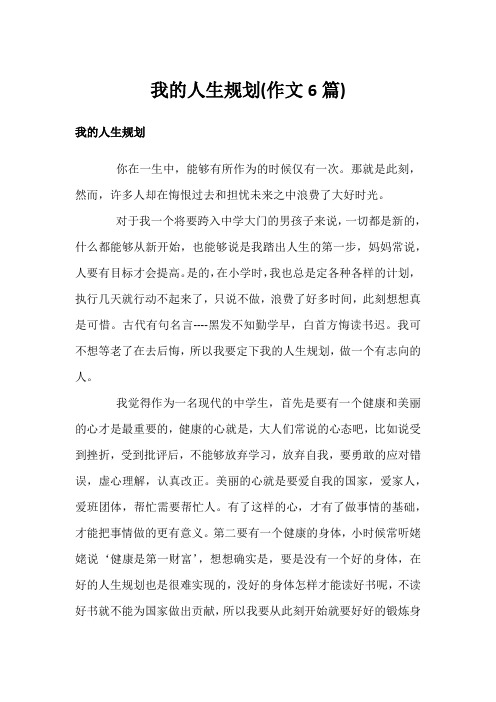 我的人生规划(作文 6 篇)

我的人生规划

你在一生中，能够有所作为的时候仅有一次。那就是此刻，然而，许多人却在悔恨过去和担忧未来之中浪费了大好时光。

对于我一个将要跨入中学大门的男孩子来说，一切都是新的，什么都能够从新开始，也能够说是我踏出人生的第一步，妈妈常说，人要有目标才会提高。是的，在小学时，我也总是定各种各样的计划，执行几天就行动不起来了，只说不做，浪费了好多时间，此刻想想真是可惜。古代有句名言----黑发不知勤学早，白首方悔读书迟。我可不想等老了在去后悔，所以我要定下我的人生规划，做一个有志向的人。

我觉得作为一名现代的中学生，首先是要有一个健康和美丽的心才是最重要的，健康的心就是，大人们常说的心态吧，比如说受到挫折，受到批评后，不能够放弃学习，放弃自我，要勇敢的应对错误，虚心理解，认真改正。美丽的心就是要爱自我的国家，爱家人，爱班团体，帮忙需要帮忙人。有了这样的心，才有了做事情的基础，才能把事情做的更有意义。第二要有一个健康的身体，小时候常听姥姥说‘健康是第一财富’，想想确实是，要是没有一个好的身体，在好的人生规划也是很难实现的，没好的身体怎样才能读好书呢，不读好书就不能为国家做出贡献，所以我要从此刻开始就要好好的锻炼身